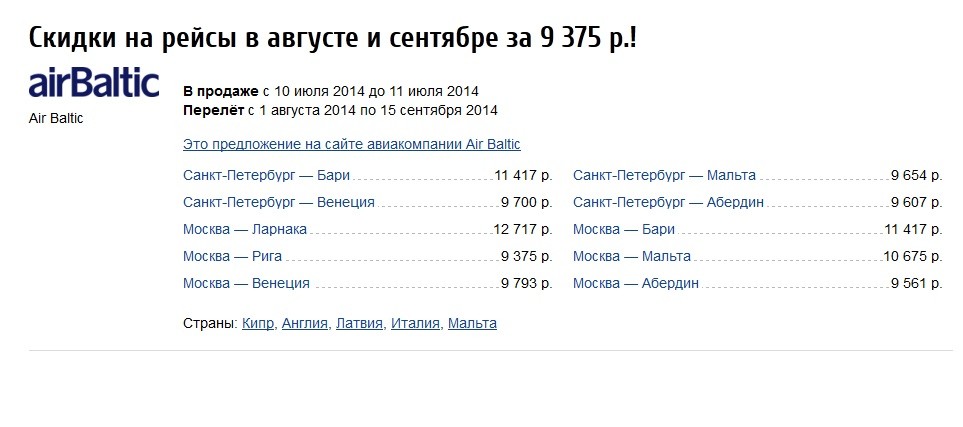 Скидки на рейсы в августе и сентябре за 9 375 р.!

airBaltic

Air Baltic

**В продаже** с 10 июля 2014 до 11 июля 2014
**Перелёт** с 1 августа 2014 по 15 сентября 2014

Это предложение на сайте авиакомпании Air Baltic

Санкт-Петербург — Бари 11 417 р.
Санкт-Петербург — Венеция 9 700 р.
Москва — Ларнака 12 717 р.
Москва — Рига 9 375 р.
Москва — Венеция 9 793 р.

Санкт-Петербург — Мальта 9 654 р.
Санкт-Петербург — Абердин 9 607 р.
Москва — Бари 11 417 р.
Москва — Мальта 10 675 р.
Москва — Абердин 9 561 р.

Страны: Кипр, Англия, Латвия, Италия, Мальта